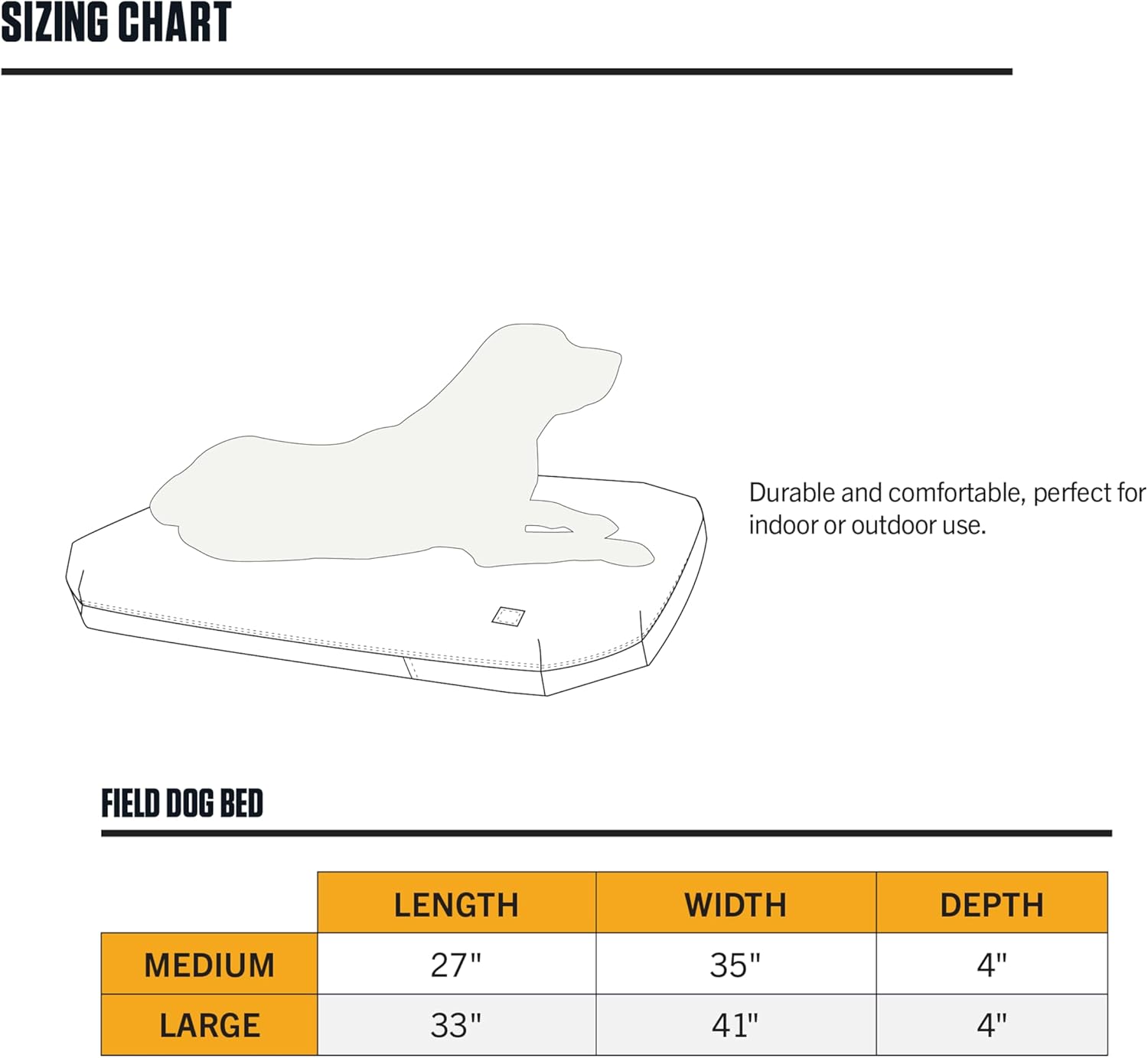 SIZING CHART

Durable and comfortable, perfect for indoor or outdoor use.

FIELD DOG BED

| | LENGTH | WIDTH | DEPTH |
|---|---|---|---|
| MEDIUM | 27" | 35" | 4" |
| LARGE | 33" | 41" | 4" |